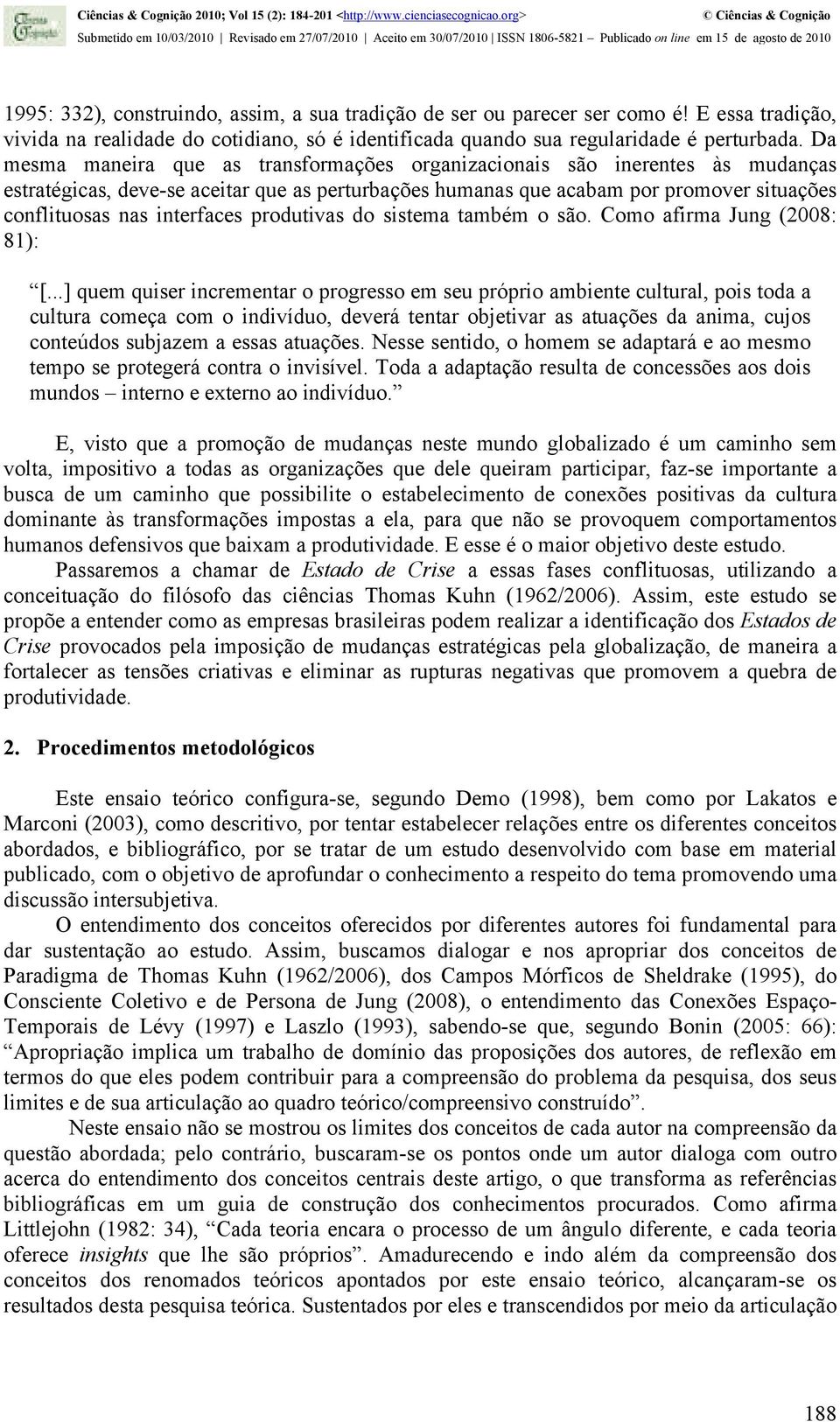 Ciências & Cognição 2010; Vol 15 (2): 184-201 <http://www.cienciasecognicao.org> © Ciências & Cognição
Submetido em 10/03/2010 | Revisado em 27/07/2010 | Aceito em 30/07/2010 | ISSN 1806-5821 – Publicado on line em 15 de agosto de 2010

1995: 332), construindo, assim, a sua tradição de ser ou parecer ser como é! E essa tradição, vivida na realidade do cotidiano, só é identificada quando sua regularidade é perturbada. Da mesma maneira que as transformações organizacionais são inerentes às mudanças estratégicas, deve-se aceitar que as perturbações humanas que acabam por promover situações conflituosas nas interfaces produtivas do sistema também o são. Como afirma Jung (2008: 81):

“[...] quem quiser incrementar o progresso em seu próprio ambiente cultural, pois toda a cultura começa com o indivíduo, deverá tentar objetivar as atuações da anima, cujos conteúdos subjazem a essas atuações. Nesse sentido, o homem se adaptará e ao mesmo tempo se protegerá contra o invisível. Toda a adaptação resulta de concessões aos dois mundos – interno e externo ao indivíduo.”

E, visto que a promoção de mudanças neste mundo globalizado é um caminho sem volta, impositivo a todas as organizações que dele queiram participar, faz-se importante a busca de um caminho que possibilite o estabelecimento de conexões positivas da cultura dominante às transformações impostas a ela, para que não se provoquem comportamentos humanos defensivos que baixam a produtividade. E esse é o maior objetivo deste estudo.
Passaremos a chamar de Estado de Crise a essas fases conflituosas, utilizando a conceituação do filósofo das ciências Thomas Kuhn (1962/2006). Assim, este estudo se propõe a entender como as empresas brasileiras podem realizar a identificação dos Estados de Crise provocados pela imposição de mudanças estratégicas pela globalização, de maneira a fortalecer as tensões criativas e eliminar as rupturas negativas que promovem a quebra de produtividade.

2. Procedimentos metodológicos

Este ensaio teórico configura-se, segundo Demo (1998), bem como por Lakatos e Marconi (2003), como descritivo, por tentar estabelecer relações entre os diferentes conceitos abordados, e bibliográfico, por se tratar de um estudo desenvolvido com base em material publicado, com o objetivo de aprofundar o conhecimento a respeito do tema promovendo uma discussão intersubjetiva.
O entendimento dos conceitos oferecidos por diferentes autores foi fundamental para dar sustentação ao estudo. Assim, buscamos dialogar e nos apropriar dos conceitos de Paradigma de Thomas Kuhn (1962/2006), dos Campos Mórficos de Sheldrake (1995), do Consciente Coletivo e de Persona de Jung (2008), o entendimento das Conexões Espaço-Temporais de Lévy (1997) e Laszlo (1993), sabendo-se que, segundo Bonin (2005: 66): “Apropriação implica um trabalho de domínio das proposições dos autores, de reflexão em termos do que eles podem contribuir para a compreensão do problema da pesquisa, dos seus limites e de sua articulação ao quadro teórico/compreensivo construído”.
Neste ensaio não se mostrou os limites dos conceitos de cada autor na compreensão da questão abordada; pelo contrário, buscaram-se os pontos onde um autor dialoga com outro acerca do entendimento dos conceitos centrais deste artigo, o que transforma as referências bibliográficas em um guia de construção dos conhecimentos procurados. Como afirma Littlejohn (1982: 34), “Cada teoria encara o processo de um ângulo diferente, e cada teoria oferece insights que lhe são próprios”. Amadurecendo e indo além da compreensão dos conceitos dos renomados teóricos apontados por este ensaio teórico, alcançaram-se os resultados desta pesquisa teórica. Sustentados por eles e transcendidos por meio da articulação

188